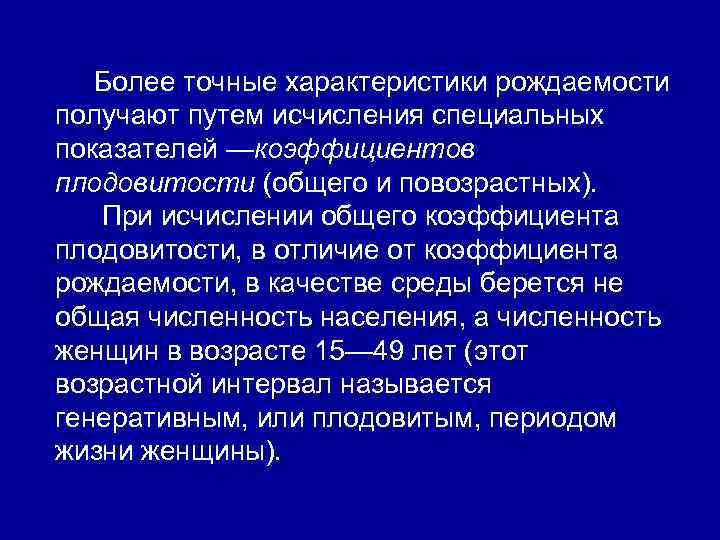 Более точные характеристики рождаемости получают путем исчисления специальных показателей —коэффициентов плодовитости (общего и повозрастных).

При исчислении общего коэффициента плодовитости, в отличие от коэффициента рождаемости, в качестве среды берется не общая численность населения, а численность женщин в возрасте 15—49 лет (этот возрастной интервал называется генеративным, или плодовитым, периодом жизни женщины).